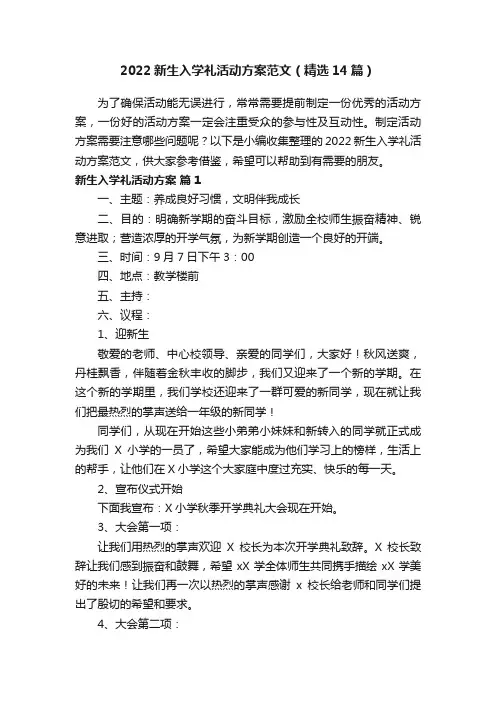 2022 新生入学礼活动方案范文（精选 14 篇）

为了确保活动能无误进行，常常需要提前制定一份优秀的活动方案，一份好的活动方案一定会注重受众的参与性及互动性。制定活动方案需要注意哪些问题呢？以下是小编收集整理的 2022 新生入学礼活动方案范文，供大家参考借鉴，希望可以帮助到有需要的朋友。

新生入学礼活动方案 篇 1

一、主题：养成良好习惯，文明伴我成长

二、目的：明确新学期的奋斗目标，激励全校师生振奋精神、锐意进取；营造浓厚的开学气氛，为新学期创造一个良好的开端。

三、时间：9 月 7 日下午 3：00

四、地点：教学楼前

五、主持：

六、议程：

1、迎新生

敬爱的老师、中心校领导、亲爱的同学们，大家好！秋风送爽，丹桂飘香，伴随着金秋丰收的脚步，我们又迎来了一个新的学期。在这个新的学期里，我们学校还迎来了一群可爱的新同学，现在就让我们把最热烈的掌声送给一年级的新同学！

同学们，从现在开始这些小弟弟小妹妹和新转入的同学就正式成为我们 X 小学的一员了，希望大家能成为他们学习上的榜样，生活上的帮手，让他们在 X 小学这个大家庭中度过充实、快乐的每一天。

2、宣布仪式开始

下面我宣布：X 小学秋季开学典礼大会现在开始。

3、大会第一项：

让我们用热烈的掌声欢迎 X 校长为本次开学典礼致辞。X 校长致辞让我们感到振奋和鼓舞，希望 xX 学全体师生共同携手描绘 xX 学美好的未来！让我们再一次以热烈的掌声感谢 x 校长给老师和同学们提出了殷切的希望和要求。

4、大会第二项：